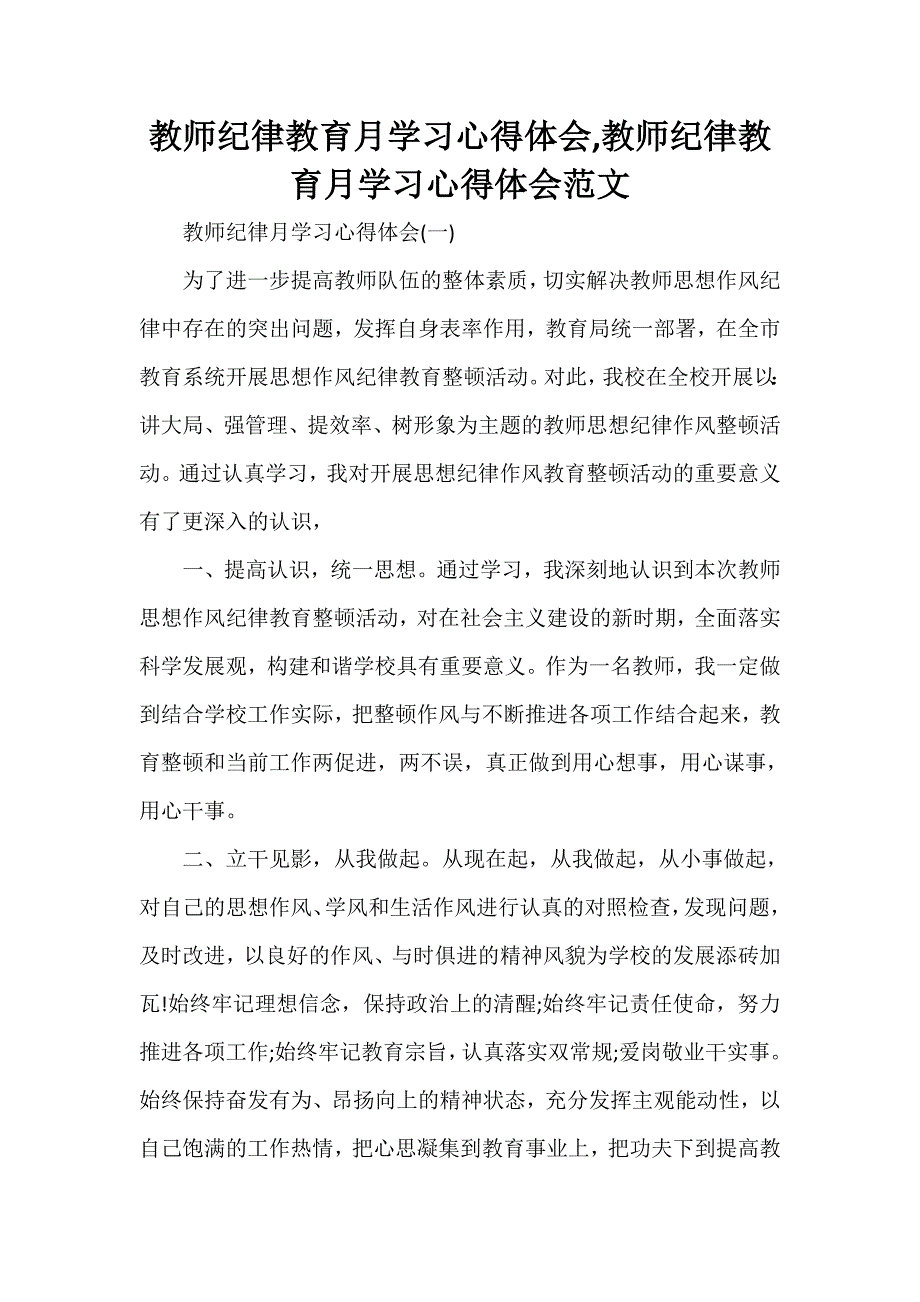 教师纪律教育月学习心得体会,教师纪律教育月学习心得体会范文

教师纪律月学习心得体会(一)

为了进一步提高教师队伍的整体素质，切实解决教师思想作风纪律中存在的突出问题，发挥自身表率作用，教育局统一部署，在全市教育系统开展思想作风纪律教育整顿活动。对此，我校在全校开展以:讲大局、强管理、提效率、树形象为主题的教师思想纪律作风整顿活动。通过认真学习，我对开展思想纪律作风教育整顿活动的重要意义有了更深入的认识，

一、提高认识，统一思想。通过学习，我深刻地认识到本次教师思想作风纪律教育整顿活动，对在社会主义建设的新时期，全面落实科学发展观，构建和谐学校具有重要意义。作为一名教师，我一定做到结合学校工作实际，把整顿作风与不断推进各项工作结合起来，教育整顿和当前工作两促进，两不误，真正做到用心想事，用心谋事，用心干事。

二、立干见影，从我做起。从现在起，从我做起，从小事做起，对自己的思想作风、学风和生活作风进行认真的对照检查，发现问题，及时改进，以良好的作风、与时俱进的精神风貌为学校的发展添砖加瓦!始终牢记理想信念，保持政治上的清醒;始终牢记责任使命，努力推进各项工作;始终牢记教育宗旨，认真落实双常规;爱岗敬业干实事。始终保持奋发有为、昂扬向上的精神状态，充分发挥主观能动性，以自己饱满的工作热情，把心思凝集到教育事业上，把功夫下到提高教